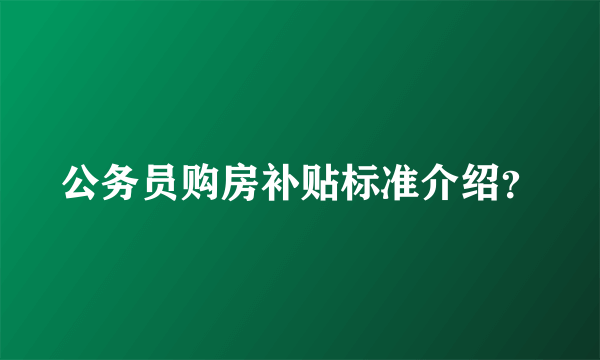 公务员购房补贴标准介绍?